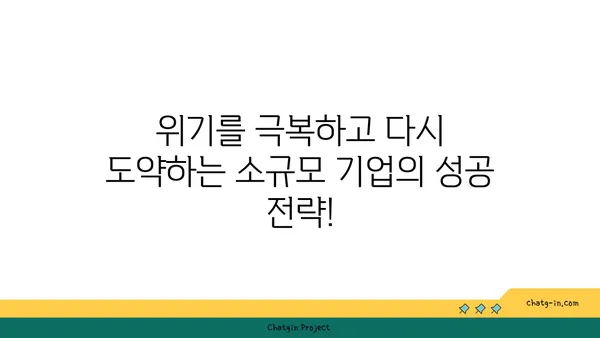 위기를 극복하고 다시 도약하는 소규모 기업의 성공 전략!

chatg-in.com

Chatgin Project